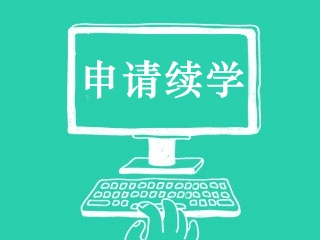 申请续学